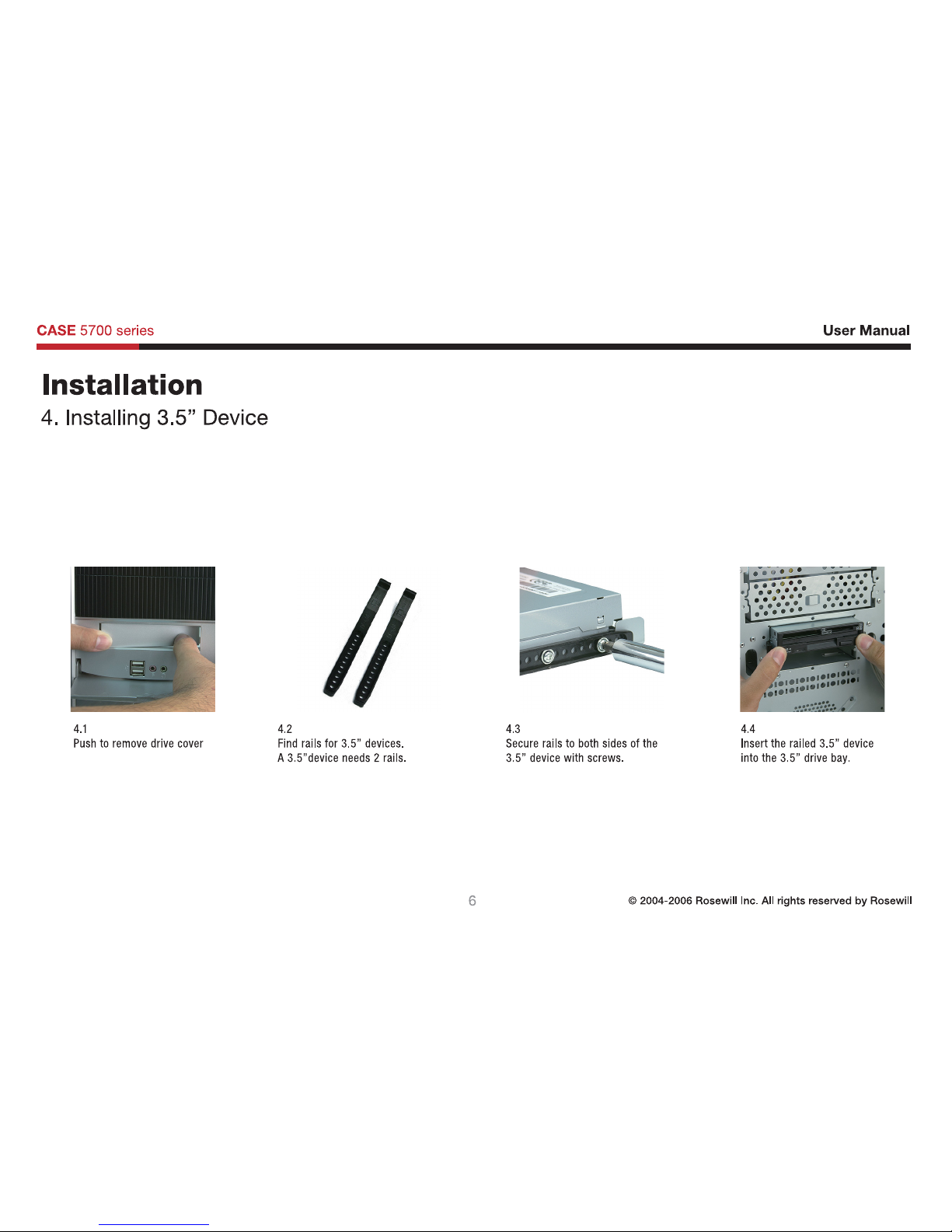 CASE 5700 series

User Manual

Installation

4. Installing 3.5” Device

4.1
Push to remove drive cover

4.2
Find rails for 3.5” devices.
A 3.5”device needs 2 rails.

4.3
Secure rails to both sides of the 3.5” device with screws.

4.4
Insert the railed 3.5” device into the 3.5” drive bay.

6

© 2004-2006 Rosewill Inc. All rights reserved by Rosewill